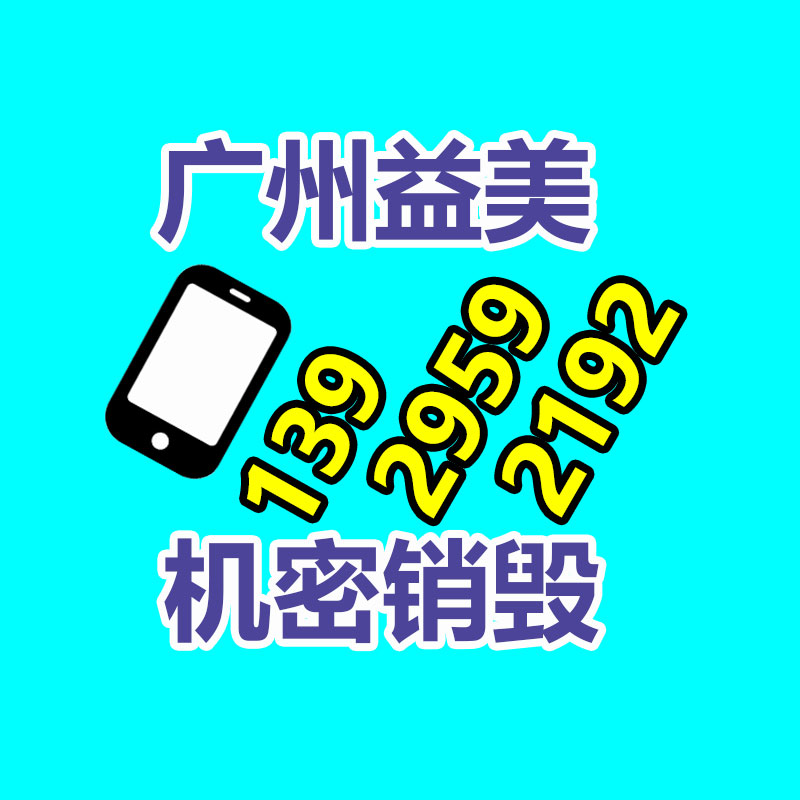 广州益美

139
2959
2192

机密销毁